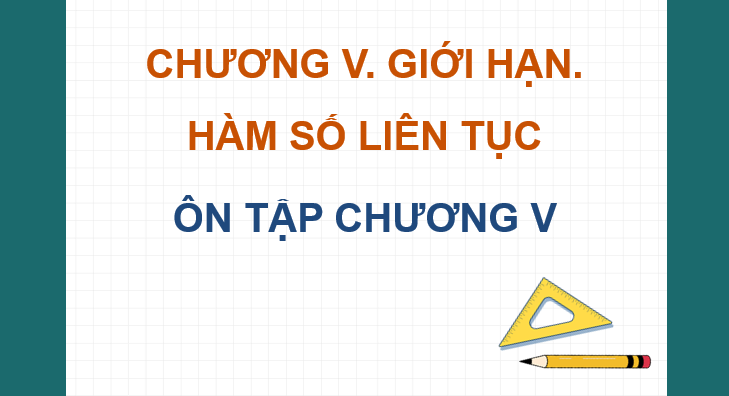 CHƯƠNG V. GIỚI HẠN.
HÀM SỐ LIÊN TỤC

ÔN TẬP CHƯƠNG V